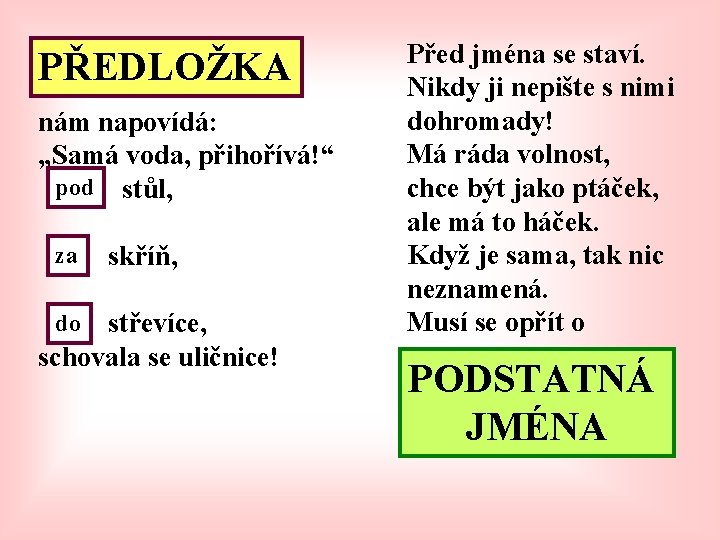 PŘEDLOŽKA

nám napovídá:
„Samá voda, přihořívá!“
pod stůl,

za skříň,

do střevíce,
schovala se uličnice!

Před jména se staví.
Nikdy ji nepište s nimi dohromady!
Má ráda volnost,
chce být jako ptáček,
ale má to háček.
Když je sama, tak nic neznamená.
Musí se opřít o

PODSTATNÁ JMÉNA